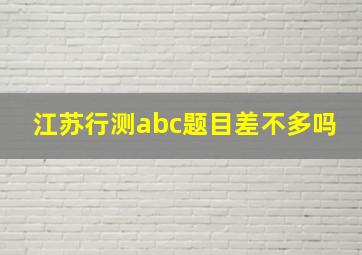 江苏行测abc题目差不多吗